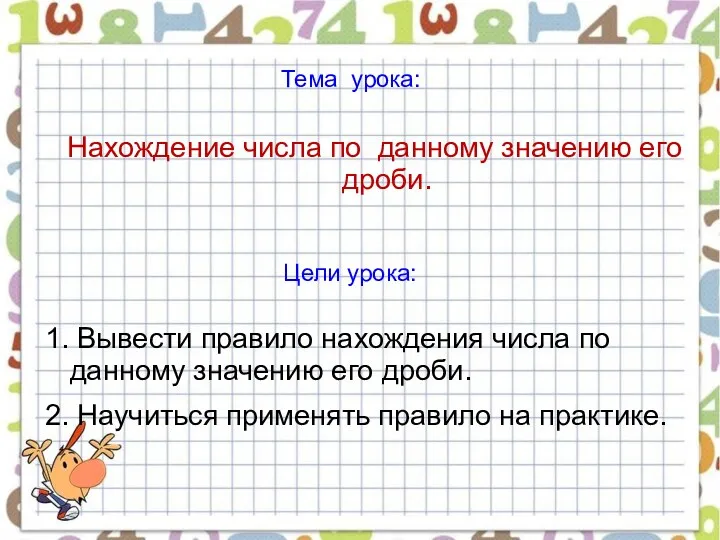 Тема урока:

Нахождение числа по данному значению его дроби.

Цели урока:

1. Вывести правило нахождения числа по данному значению его дроби.

2. Научиться применять правило на практике.